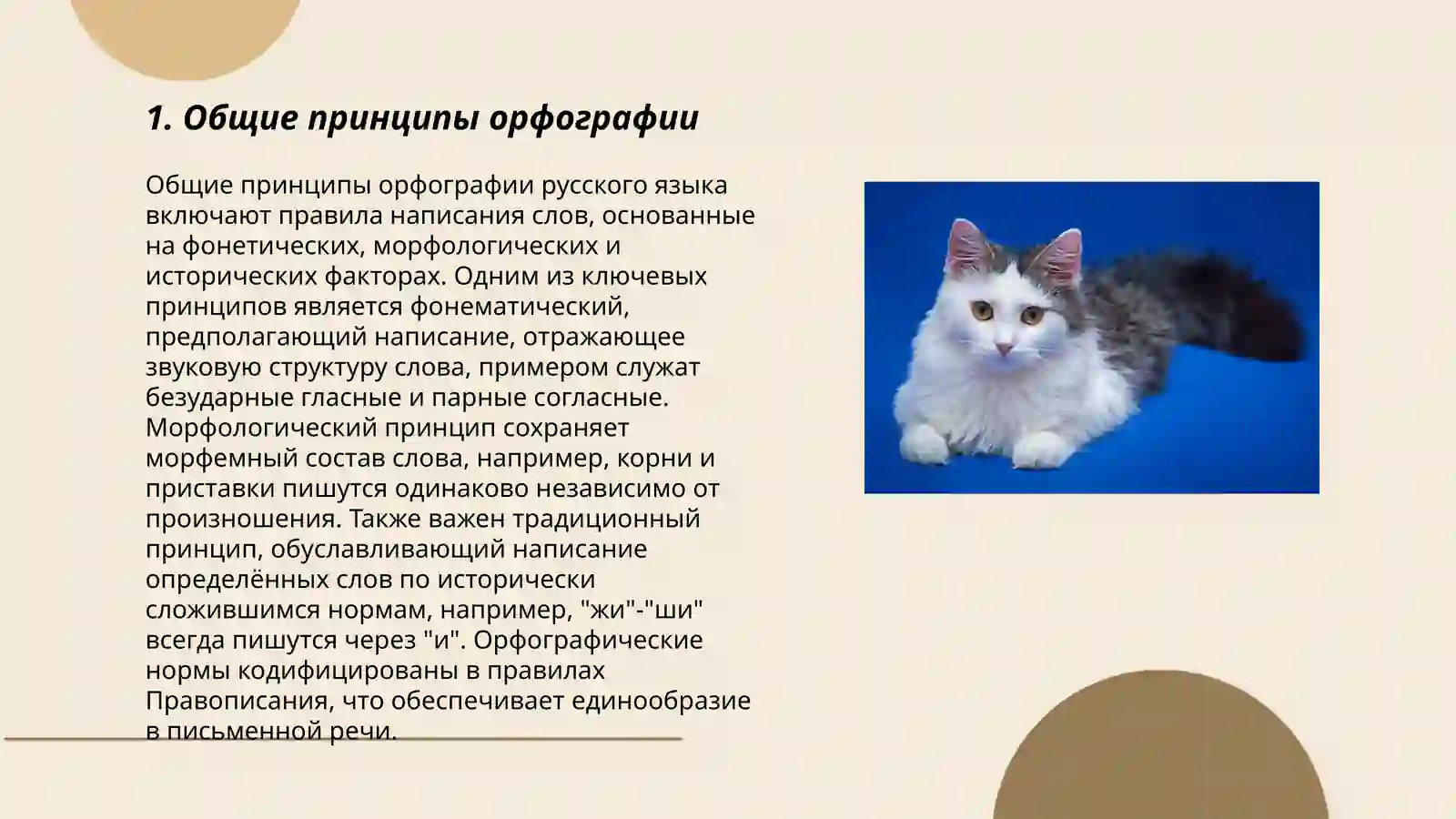 1. Общие принципы орфографии

Общие принципы орфографии русского языка включают правила написания слов, основанные на фонетических, морфологических и исторических факторах. Одним из ключевых принципов является фонематический, предполагающий написание, отражающее звуковую структуру слова, примером служат безударные гласные и парные согласные. Морфологический принцип сохраняет морфемный состав слова, например, корни и приставки пишутся одинаково независимо от произношения. Также важен традиционный принцип, обуславливающий написание определённых слов по исторически сложившимся нормам, например, "жи"-"ши" всегда пишутся через "и". Орфографические нормы кодифицированы в правилах Правописания, что обеспечивает единообразие в письменной речи.